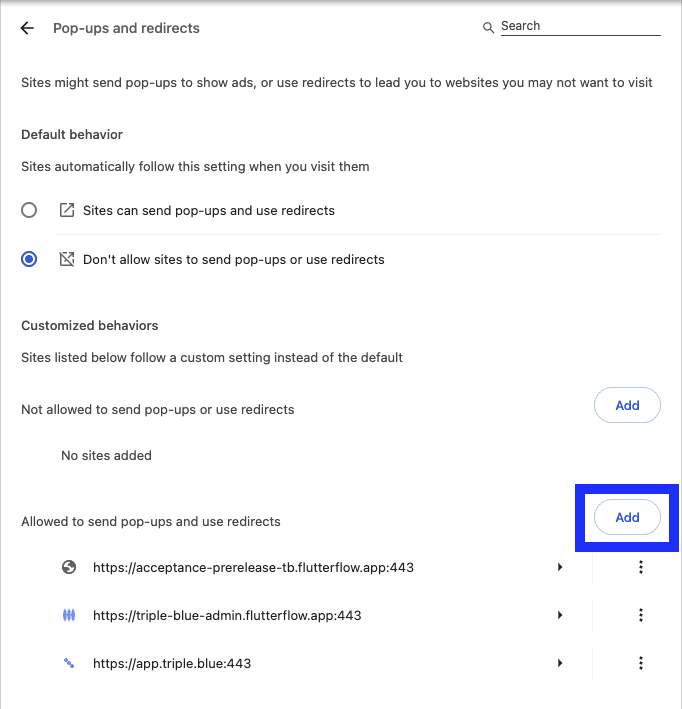 Pop-ups and redirects

Search

Sites might send pop-ups to show ads, or use redirects to lead you to websites you may not want to visit

Default behavior

Sites automatically follow this setting when you visit them

Sites can send pop-ups and use redirects

Don't allow sites to send pop-ups or use redirects

Customized behaviors

Sites listed below follow a custom setting instead of the default

Not allowed to send pop-ups or use redirects

Add

No sites added

Allowed to send pop-ups and use redirects

Add

https://acceptance-prerelease-tb.flutterflow.app:443

https://triple-blue-admin.flutterflow.app:443

https://app.triple.blue:443